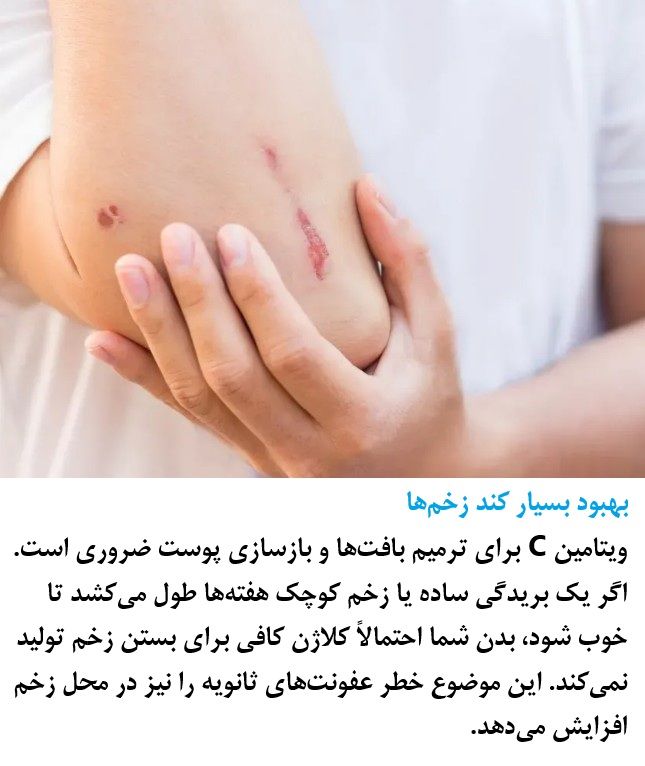 بهبود بسیار کند زخم‌ها

ویتامین C برای ترمیم بافت‌ها و بازسازی پوست ضروری است. اگر یک بریدگی ساده یا زخم کوچک هفته‌ها طول می‌کشد تا خوب شود، بدن شما احتمالاً کلاژن کافی برای بستن زخم تولید نمی‌کند. این موضوع خطر عفونت‌های ثانویه را نیز در محل زخم افزایش می‌دهد.